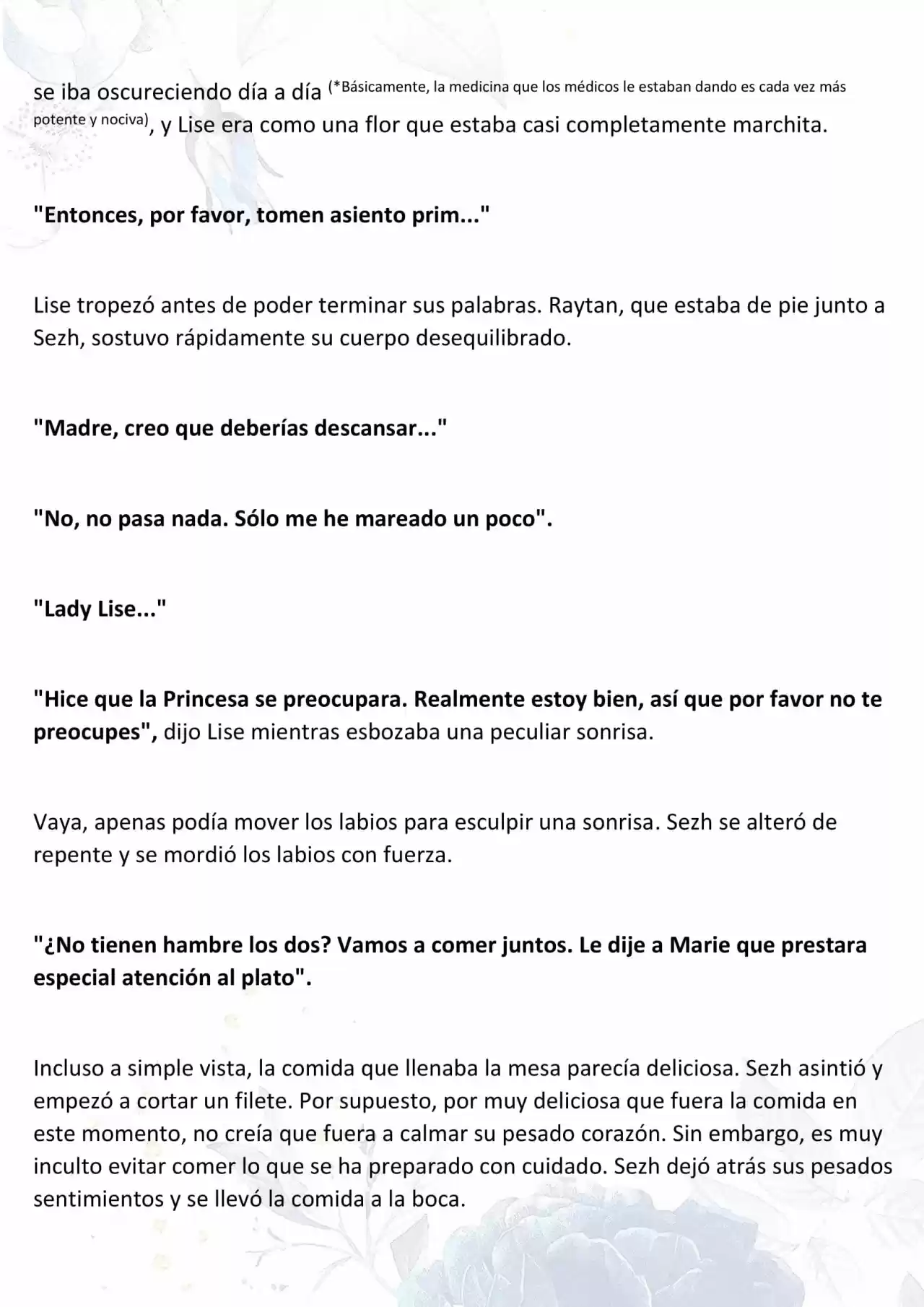 se iba oscureciendo día a día (*Básicamente, la medicina que los médicos le estaban dando es cada vez más potente y nociva), y Lise era como una flor que estaba casi completamente marchita.

"Entonces, por favor, tomen asiento prim..."

Lise tropezó antes de poder terminar sus palabras. Raytan, que estaba de pie junto a Sezh, sostuvo rápidamente su cuerpo desequilibrado.

"Madre, creo que deberías descansar..."

"No, no pasa nada. Sólo me he mareado un poco".

"Lady Lise..."

"Hice que la Princesa se preocupara. Realmente estoy bien, así que por favor no te preocupes", dijo Lise mientras esbozaba una peculiar sonrisa.

Vaya, apenas podía mover los labios para esculpir una sonrisa. Sezh se alteró de repente y se mordió los labios con fuerza.

"¿No tienen hambre los dos? Vamos a comer juntos. Le dije a Marie que prestara especial atención al plato".

Incluso a simple vista, la comida que llenaba la mesa parecía deliciosa. Sezh asintió y empezó a cortar un filete. Por supuesto, por muy deliciosa que fuera la comida en este momento, no creía que fuera a calmar su pesado corazón. Sin embargo, es muy inculto evitar comer lo que se ha preparado con cuidado. Sezh dejó atrás sus pesados sentimientos y se llevó la comida a la boca.